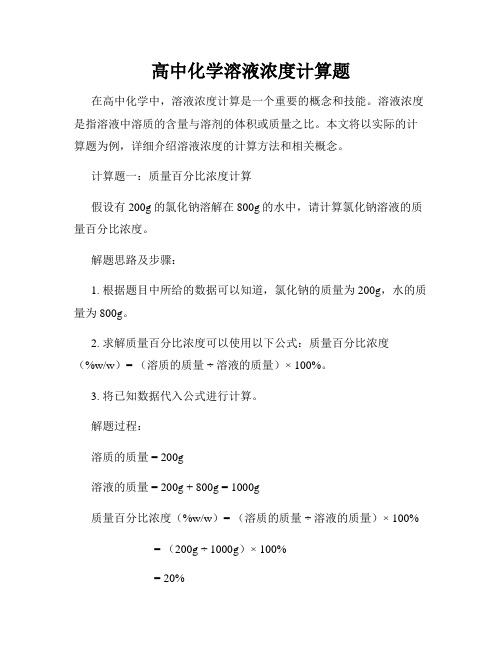 高中化学溶液浓度计算题

在高中化学中，溶液浓度计算是一个重要的概念和技能。溶液浓度是指溶液中溶质的含量与溶剂的体积或质量之比。本文将以实际的计算题为例，详细介绍溶液浓度的计算方法和相关概念。

计算题一：质量百分比浓度计算

假设有 200g 的氯化钠溶解在 800g 的水中，请计算氯化钠溶液的质量百分比浓度。

解题思路及步骤：

1. 根据题目中所给的数据可以知道，氯化钠的质量为 200g，水的质量为 800g。

2. 求解质量百分比浓度可以使用以下公式：质量百分比浓度（%w/w）=（溶质的质量 ÷ 溶液的质量）× 100%。

3. 将已知数据代入公式进行计算。

解题过程：

溶质的质量 = 200g

溶液的质量 = 200g + 800g = 1000g

质量百分比浓度（%w/w）=（溶质的质量 ÷ 溶液的质量）× 100%

=（200g ÷ 1000g）× 100%

= 20%